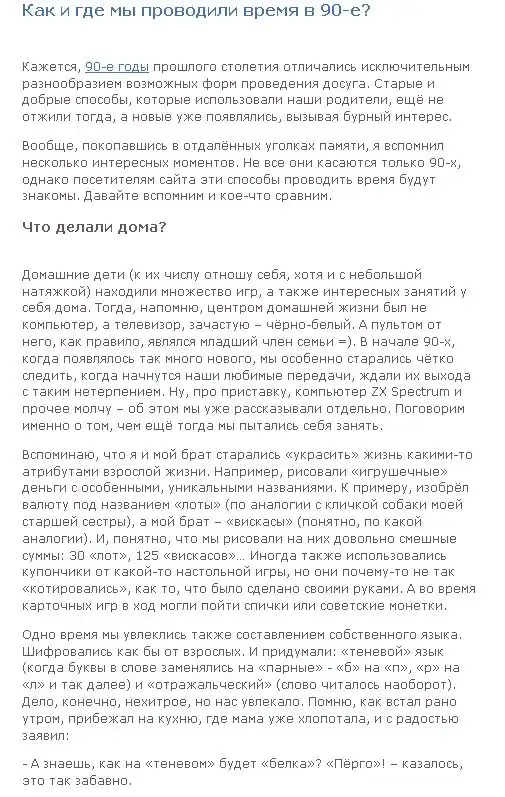 Как и где мы проводили время в 90-е?

Кажется, 90-е годы прошлого столетия отличались исключительным разнообразием возможных форм проведения досуга. Старые и добрые способы, которые использовали наши родители, ещё не отжили тогда, а новые уже появлялись, вызывая бурный интерес.

Вообще, покопавшись в отдалённых уголках памяти, я вспомнил несколько интересных моментов. Не все они касаются только 90-х, однако посетителям сайта эти способы проводить время будут знакомы. Давайте вспомним и кое-что сравним.

Что делали дома?

Домашние дети (к их числу отношу себя, хотя и с небольшой натяжкой) находили множество игр, а также интересных занятий у себя дома. Тогда, напомню, центром домашней жизни был не компьютер, а телевизор, зачастую – чёрно-белый. А пультом от него, как правило, являлся младший член семьи =). В начале 90-х, когда появлялось так много нового, мы особенно старались чётко следить, когда начнутся наши любимые передачи, ждали их выхода с таким нетерпением. Ну, про приставку, компьютер ZX Spectrum и прочее молчу – об этом мы уже рассказывали отдельно. Поговорим именно о том, чем ещё тогда мы пытались себя занять.

Вспоминаю, что я и мой брат старались «украсить» жизнь какими-то атрибутами взрослой жизни. Например, рисовали «игрушечные» деньги с особенными, уникальными названиями. К примеру, изобрёл валюту под названием «лоты» (по аналогии с кличкой собаки моей старшей сестры), а мой брат – «вискасы» (понятно, по какой аналогии). И, понятно, что мы рисовали на них довольно смешные суммы: 30 «лот», 125 «вискасов»… Иногда также использовались купончики от какой-то настольной игры, но они почему-то не так «котировались», как то, что было сделано своими руками. А во время карточных игр в ход могли пойти спички или советские монетки.

Одно время мы увлеклись также составлением собственного языка. Шифровались как бы от взрослых. И придумали: «теневой» язык (когда буквы в слове заменялись на «парные» - «б» на «п», «р» на «л» и так далее) и «отражальческий» (слово читалось наоборот). Дело, конечно, нехитрое, но нас увлекало. Помню, как встал рано утром, прибежал на кухню, где мама уже хлопотала, и с радостью заявил:

- А знаешь, как на «теневом» будет «белка»? «Пёрго»! – казалось, это так забавно.